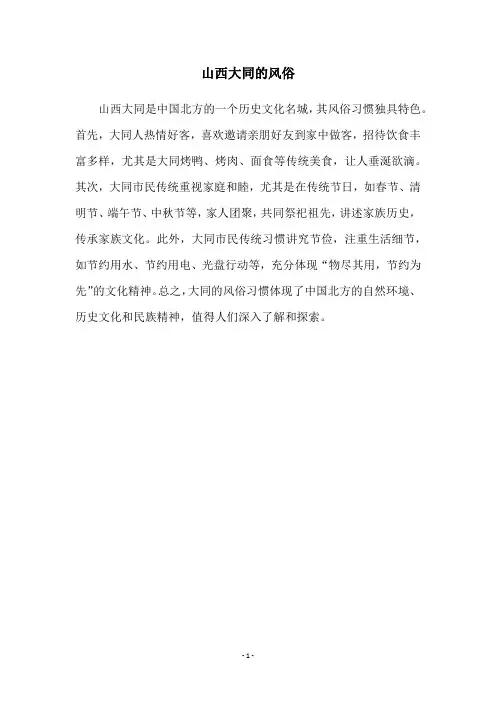 山西大同的风俗

山西大同是中国北方的一个历史文化名城，其风俗习惯独具特色。首先，大同人热情好客，喜欢邀请亲朋好友到家中做客，招待饮食丰富多样，尤其是大同烤鸭、烤肉、面食等传统美食，让人垂涎欲滴。其次，大同市民传统重视家庭和睦，尤其是在传统节日，如春节、清明节、端午节、中秋节等，家人团聚，共同祭祀祖先，讲述家族历史，传承家族文化。此外，大同市民传统习惯讲究节俭，注重生活细节，如节约用水、节约用电、光盘行动等，充分体现“物尽其用，节约为先”的文化精神。总之，大同的风俗习惯体现了中国北方的自然环境、历史文化和民族精神，值得人们深入了解和探索。

- 1 -